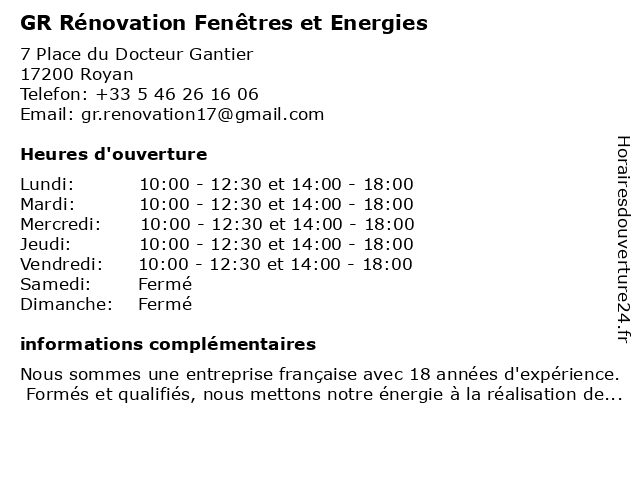 GR Rénovation Fenêtres et Energies

7 Place du Docteur Gantier
17200 Royan
Telefon: +33 5 46 26 16 06
Email: gr.renovation17@gmail.com

Heures d'ouverture

| | |
|---|---|
| Lundi: | 10:00 - 12:30 et 14:00 - 18:00 |
| Mardi: | 10:00 - 12:30 et 14:00 - 18:00 |
| Mercredi: | 10:00 - 12:30 et 14:00 - 18:00 |
| Jeudi: | 10:00 - 12:30 et 14:00 - 18:00 |
| Vendredi: | 10:00 - 12:30 et 14:00 - 18:00 |
| Samedi: | Fermé |
| Dimanche: | Fermé |

informations complémentaires

Nous sommes une entreprise française avec 18 années d'expérience. Formés et qualifiés, nous mettons notre énergie à la réalisation de...

Horairesdouverture24.fr